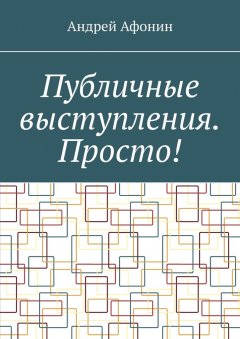 Андрей Афонин

Публичные выступления. Просто!